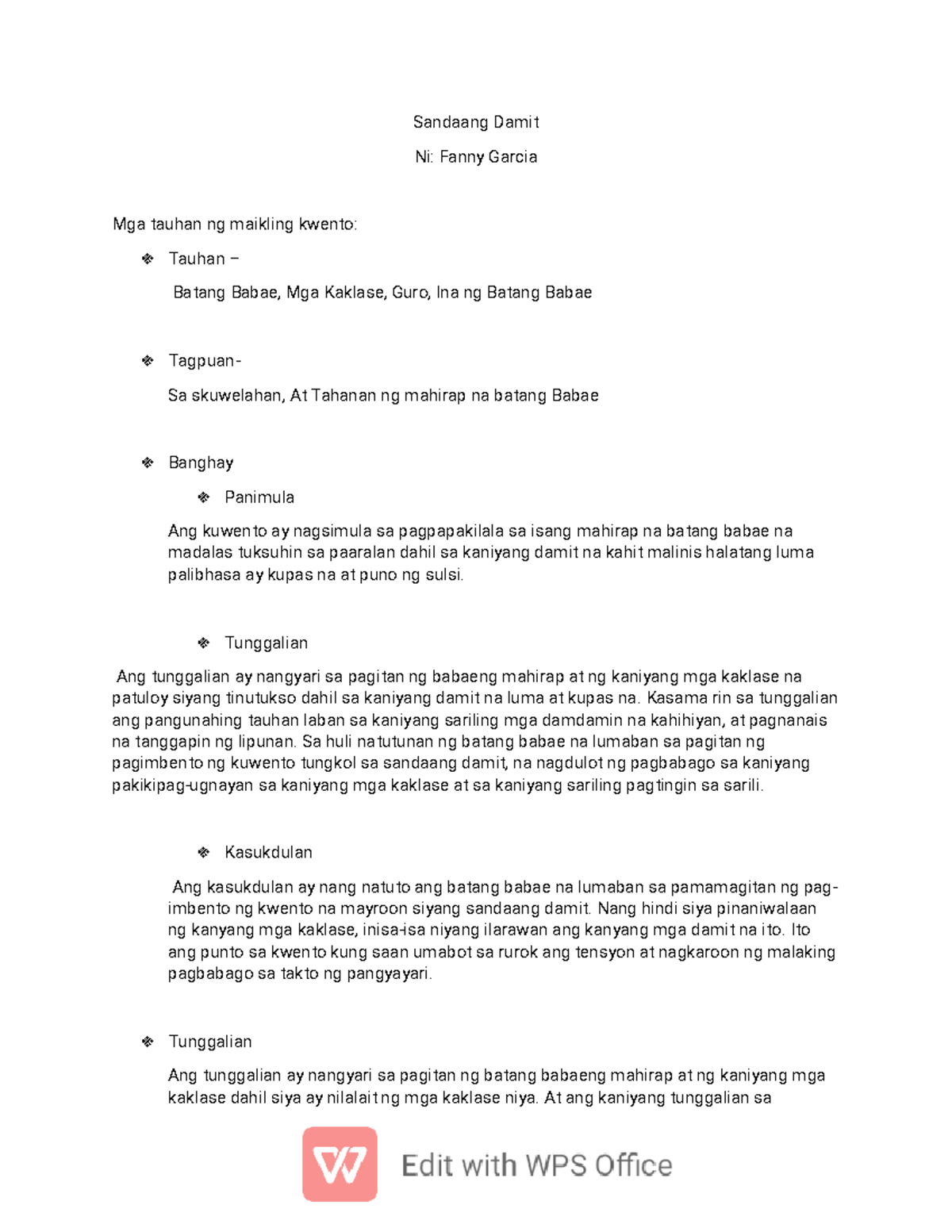 Sandaang Damit

Ni: Fanny Garcia

Mga tauhan ng maikling kwento:

❖ Tauhan –

Batang Babae, Mga Kaklase, Guro, Ina ng Batang Babae

❖ Tagpuan-

Sa skuwelahan, At Tahanan ng mahirap na batang Babae

❖ Banghay

❖ Panimula

Ang kuwento ay nagsimula sa pagpapakilala sa isang mahirap na batang babae na madalas tuksuhin sa paaralan dahil sa kaniyang damit na kahit malinis halatang luma palibhasa ay kupas na at puno ng sulsi.

❖ Tunggalian

Ang tunggalian ay nangyari sa pagitan ng babaeng mahirap at ng kaniyang mga kaklase na patuloy siyang tinutukso dahil sa kaniyang damit na luma at kupas na. Kasama rin sa tunggalian ang pangunahing tauhan laban sa kaniyang sariling mga damdamin na kahihiyan, at pagnanais na tanggapin ng lipunan. Sa huli natutunan ng batang babae na lumaban sa pagitan ng pagimbento ng kuwento tungkol sa sandaang damit, na nagdulot ng pagbabago sa kaniyang pakikipag-ugnayan sa kaniyang mga kaklase at sa kaniyang sariling pagtingin sa sarili.

❖ Kasukdulan

Ang kasukdulan ay nang natuto ang batang babae na lumaban sa pamamagitan ng pag-imbento ng kwento na mayroon siyang sandaang damit. Nang hindi siya pinaniwalaan ng kanyang mga kaklase, inisa-isa niyang ilarawan ang kanyang mga damit na ito. Ito ang punto sa kwento kung saan umabot sa rurok ang tensyon at nagkaroon ng malaking pagbabago sa takto ng pangyayari.

❖ Tunggalian

Ang tunggalian ay nangyari sa pagitan ng batang babaeng mahirap at ng kaniyang mga kaklase dahil siya ay nilalait ng mga kaklase niya. At ang kaniyang tunggalian sa

Edit with WPS Office